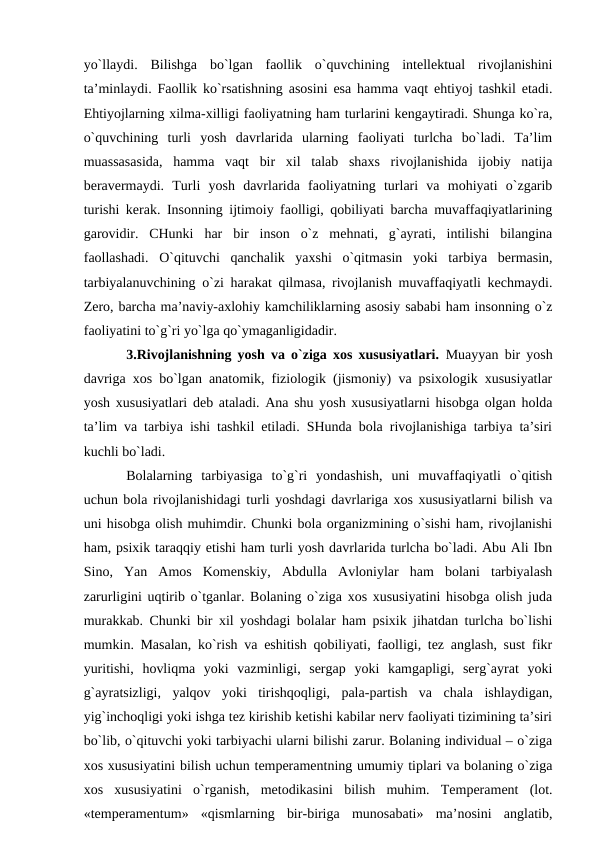 yo`llaydi. Bilishga bo`lgan faollik o`quvchining intellektual rivojlanishini ta’minlaydi. Faollik ko`rsatishning asosini esa hamma vaqt ehtiyoj tashkil etadi. Ehtiyojlarning xilma-xilligi faoliyatning ham turlarini kengaytiradi. Shunga ko`ra, o`quvchining turli yosh davrlarida ularning faoliyati turlcha bo`ladi. Ta’lim muassasasida, hamma vaqt bir xil talab shaxs rivojlanishida ijobiy natija beravermaydi. Turli yosh davrlarida faoliyatning turlari va mohiyati o`zgarib turishi kerak. Insonning ijtimoiy faolligi, qobiliyati barcha muvaffaqiyatlarining garovidir. CHunki har bir inson o`z mehnati, g`ayrati, intilishi bilangina faollashadi. O`qituvchi qanchalik yaxshi o`qitmasin yoki tarbiya bermasin, tarbiyalanuvchining o`zi harakat qilmasa, rivojlanish muvaffaqiyatli kechmaydi. Zero, barcha ma’naviy-axlohiy kamchiliklarning asosiy sababi ham insonning o`z faoliyatini to`g`ri yo`lga qo`ymaganligidadir.

3.Rivojlanishning yosh va o`ziga xos xususiyatlari. Muayyan bir yosh davriga xos bo`lgan anatomik, fiziologik (jismoniy) va psixologik xususiyatlar yosh xususiyatlari deb ataladi. Ana shu yosh xususiyatlarni hisobga olgan holda ta’lim va tarbiya ishi tashkil etiladi. SHunda bola rivojlanishiga tarbiya ta’siri kuchli bo`ladi.

Bolalarning tarbiyasiga to`g`ri yondashish, uni muvaffaqiyatli o`qitish uchun bola rivojlanishidagi turli yoshdagi davrlariga xos xususiyatlarni bilish va uni hisobga olish muhimdir. Chunki bola organizmining o`sishi ham, rivojlanishi ham, psixik taraqqiy etishi ham turli yosh davrlarida turlcha bo`ladi. Abu Ali Ibn Sino, Yan Amos Komenskiy, Abdulla Avloniylar ham bolani tarbiyalash zarurligini uqtirib o`tganlar. Bolaning o`ziga xos xususiyatini hisobga olish juda murakkab. Chunki bir xil yoshdagi bolalar ham psixik jihatdan turlcha bo`lishi mumkin. Masalan, ko`rish va eshitish qobiliyati, faolligi, tez anglash, sust fikr yuritishi, hovliqma yoki vazminligi, sergap yoki kamgapligi, serg`ayrat yoki g`ayratsizligi, yalqov yoki tirishqoqligi, pala-partish va chala ishlaydigan, yig`inchoqligi yoki ishga tez kirishib ketishi kabilar nerv faoliyati tizimining ta’siri bo`lib, o`qituvchi yoki tarbiyachi ularni bilishi zarur. Bolaning individual – o`ziga xos xususiyatini bilish uchun temperamentning umumiy tiplari va bolaning o`ziga xos xususiyatini o`rganish, metodikasini bilish muhim. Temperament (lot. «temperamentum» «qismlarning bir-biriga munosabati» ma’nosini anglatib,